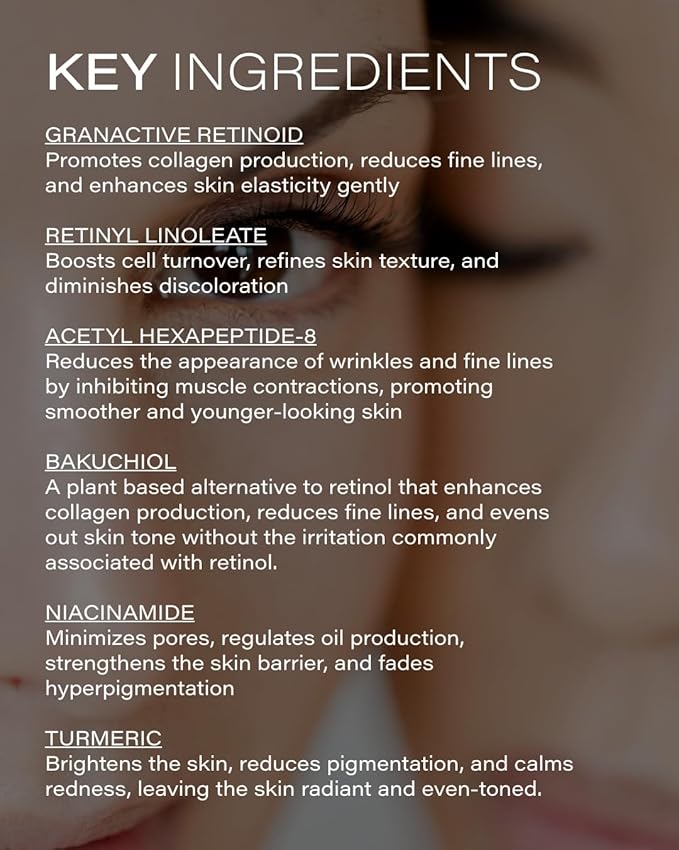 KEY INGREDIENTS

GRANACTIVE RETINOID
Promotes collagen production, reduces fine lines, and enhances skin elasticity gently

RETINYL LINOLEATE
Boosts cell turnover, refines skin texture, and diminishes discoloration

ACETYL HEXAPEPTIDE-8
Reduces the appearance of wrinkles and fine lines by inhibiting muscle contractions, promoting smoother and younger-looking skin

BAKUCHIOL
A plant based alternative to retinol that enhances collagen production, reduces fine lines, and evens out skin tone without the irritation commonly associated with retinol.

NIACINAMIDE
Minimizes pores, regulates oil production, strengthens the skin barrier, and fades hyperpigmentation

TURMERIC
Brightens the skin, reduces pigmentation, and calms redness, leaving the skin radiant and even-toned.